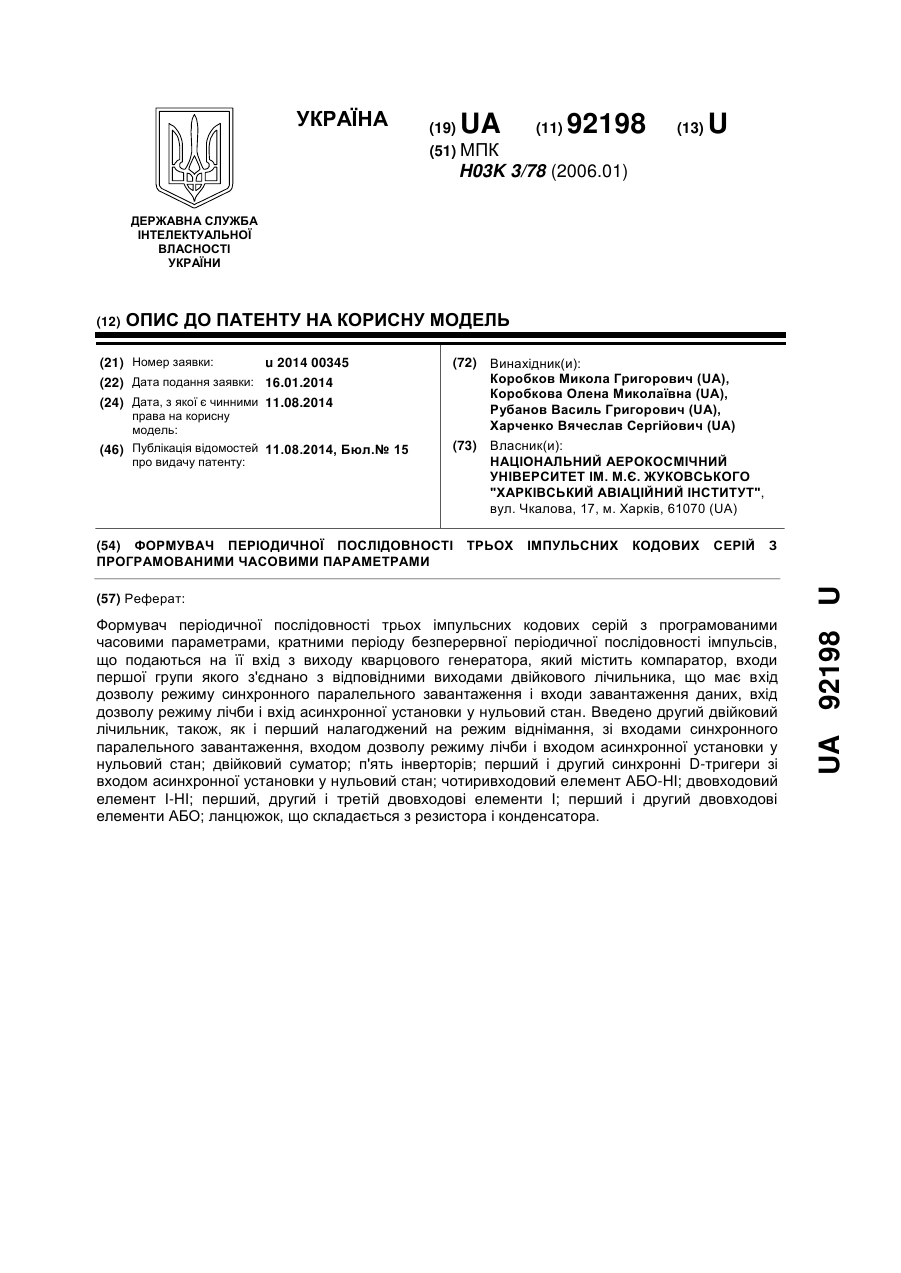 УКРАЇНА

(19) UA (11) 92198 (13) U

(51) МПК
H03K 3/78 (2006.01)

ДЕРЖАВНА СЛУЖБА ІНТЕЛЕКТУАЛЬНОЇ ВЛАСНОСТІ УКРАЇНИ

(12) ОПИС ДО ПАТЕНТУ НА КОРИСНУ МОДЕЛЬ

(21) Номер заявки: u 2014 00345
(22) Дата подання заявки: 16.01.2014
(24) Дата, з якої є чинними права на корисну модель: 11.08.2014
(46) Публікація відомостей про видачу патенту: 11.08.2014, Бюл.№ 15

(72) Винахідник(и):
Коробков Микола Григорович (UA),
Коробкова Олена Миколаївна (UA),
Рубанов Василь Григорович (UA),
Харченко Вячеслав Сергійович (UA)

(73) Власник(и):
НАЦІОНАЛЬНИЙ АЕРОКОСМІЧНИЙ УНІВЕРСИТЕТ ІМ. М.Є. ЖУКОВСЬКОГО "ХАРКІВСЬКИЙ АВІАЦІЙНИЙ ІНСТИТУТ",
вул. Чкалова, 17, м. Харків, 61070 (UA)

(54) ФОРМУВАЧ ПЕРІОДИЧНОЇ ПОСЛІДОВНОСТІ ТРЬОХ ІМПУЛЬСНИХ КОДОВИХ СЕРІЙ З ПРОГРАМОВАНИМИ ЧАСОВИМИ ПАРАМЕТРАМИ

(57) Реферат:

Формувач періодичної послідовності трьох імпульсних кодових серій з програмованими часовими параметрами, кратними періоду безперервної періодичної послідовності імпульсів, що подаються на її вхід з виходу кварцового генератора, який містить компаратор, входи першої групи якого з'єднано з відповідними виходами двійкового лічильника, що має вхід дозволу режиму синхронного паралельного завантаження і входи завантаження даних, вхід дозволу режиму лічби і вхід асинхронної установки у нульовий стан. Введено другий двійковий лічильник, також, як і перший налагоджений на режим віднімання, зі входами синхронного паралельного завантаження, входом дозволу режиму лічби і входом асинхронної установки у нульовий стан; двійковий суматор; п'ять інверторів; перший і другий синхронні D-тригери зі входом асинхронної установки у нульовий стан; чотиривходовий елемент АБО-НІ; двовходовий елемент І-НІ; перший, другий і третій двовходові елементи І; перший і другий двовходові елементи АБО; ланцюжок, що складається з резистора і конденсатора.

UA 92198 U